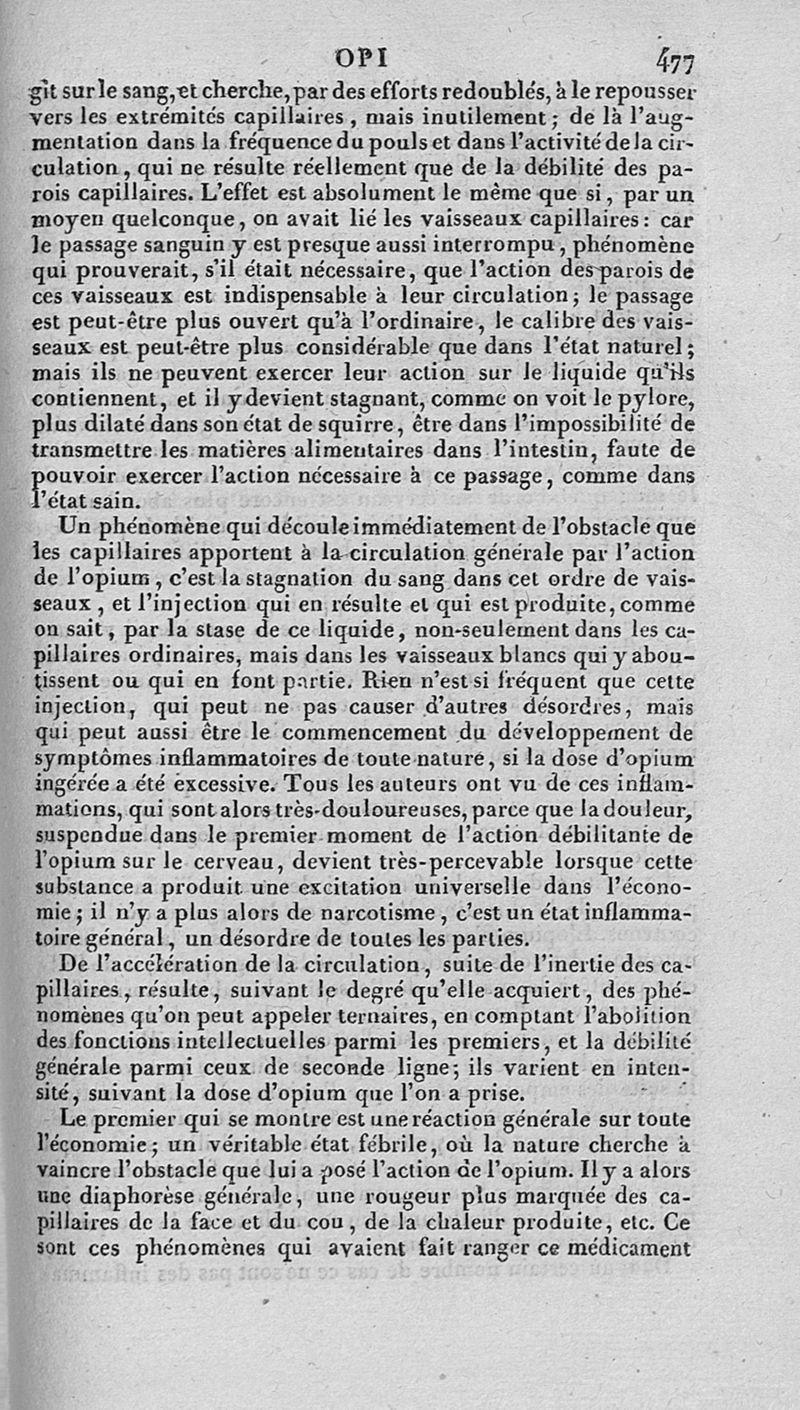 OPI 477

gît sur le sang, et cherche, par des efforts redoublés, à le repousser vers les extrémités capillaires, mais inutilement; de là l'augmentation dans la fréquence du pouls et dans l'activité de la circulation, qui ne résulte réellement que de la débilité des parois capillaires. L'effet est absolument le même que si, par un moyen quelconque, on avait lié les vaisseaux capillaires: car le passage sanguin y est presque aussi interrompu, phénomène qui prouverait, s'il était nécessaire, que l'action des parois de ces vaisseaux est indispensable à leur circulation; le passage est peut-être plus ouvert qu'à l'ordinaire, le calibre des vaisseaux est peut-être plus considérable que dans l'état naturel; mais ils ne peuvent exercer leur action sur le liquide qu'ils contiennent, et il y devient stagnant, comme on voit le pylore, plus dilaté dans son état de squirre, être dans l'impossibilité de transmettre les matières alimentaires dans l'intestin, faute de pouvoir exercer l'action nécessaire à ce passage, comme dans l'état sain.

Un phénomène qui découle immédiatement de l'obstacle que les capillaires apportent à la circulation générale par l'action de l'opium, c'est la stagnation du sang dans cet ordre de vaisseaux, et l'injection qui en résulte et qui est produite, comme on sait, par la stase de ce liquide, non-seulement dans les capillaires ordinaires, mais dans les vaisseaux blancs qui y aboutissent ou qui en font partie. Rien n'est si fréquent que cette injection, qui peut ne pas causer d'autres désordres, mais qui peut aussi être le commencement du développement de symptômes inflammatoires de toute nature, si la dose d'opium ingérée a été excessive. Tous les auteurs ont vu de ces inflammations, qui sont alors très-douloureuses, parce que la douleur, suspendue dans le premier moment de l'action débilitante de l'opium sur le cerveau, devient très-percevable lorsque cette substance a produit une excitation universelle dans l'économie; il n'y a plus alors de narcotisme, c'est un état inflammatoire général, un désordre de toutes les parties.

De l'accélération de la circulation, suite de l'inertie des capillaires, résulte, suivant le degré qu'elle acquiert, des phénomènes qu'on peut appeler ternaires, en comptant l'abolition des fonctions intellectuelles parmi les premiers, et la débilité générale parmi ceux de seconde ligne; ils varient en intensité, suivant la dose d'opium que l'on a prise.

Le premier qui se montre est une réaction générale sur toute l'économie; un véritable état fébrile, où la nature cherche à vaincre l'obstacle que lui a posé l'action de l'opium. Il y a alors une diaphorèse générale, une rougeur plus marquée des capillaires de la face et du cou, de la chaleur produite, etc. Ce sont ces phénomènes qui avaient fait ranger ce médicament